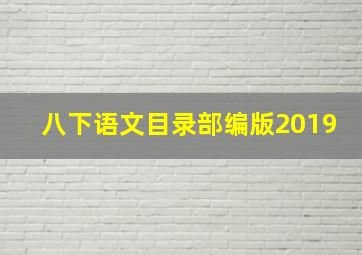 八下语文目录部编版2019